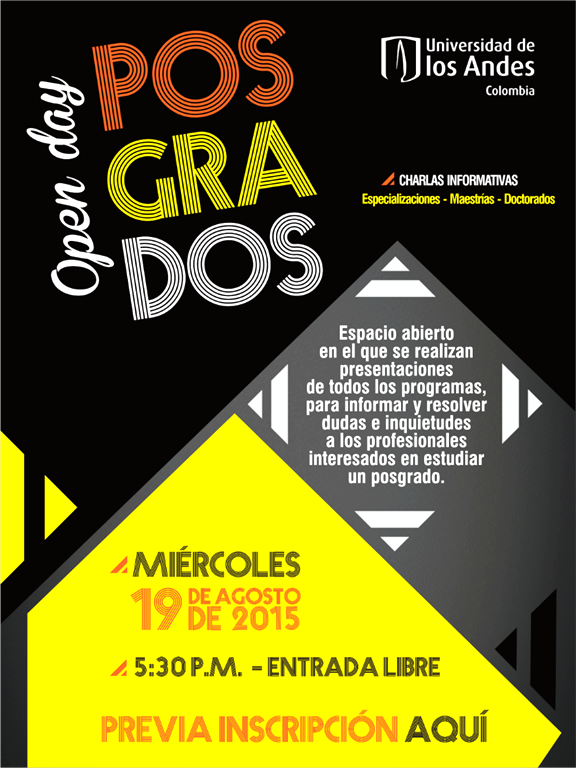 Open day

POS
GRA
DOS

Universidad de
los Andes
Colombia

CHARLAS INFORMATIVAS
Especializaciones - Maestrías - Doctorados

Espacio abierto en el que se realizan presentaciones de todos los programas, para informar y resolver dudas e inquietudes a los profesionales interesados en estudiar un posgrado.

MIÉRCOLES
19 DE AGOSTO DE 2015

5:30 P.M. - ENTRADA LIBRE

PREVIA INSCRIPCIÓN AQUÍ